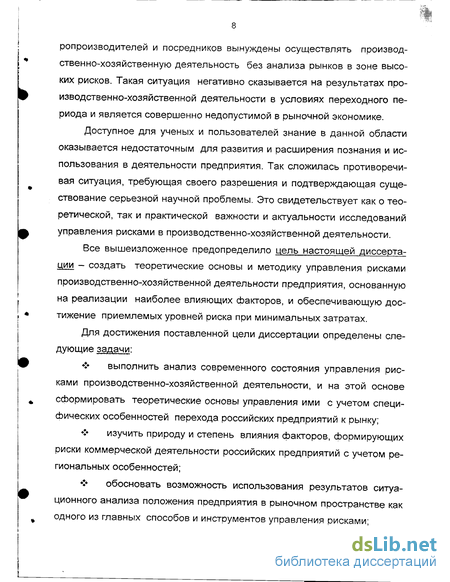 8

ропроизводителей и посредников вынуждены осуществлять производственно-хозяйственную деятельность без анализа рынков в зоне высоких рисков. Такая ситуация негативно сказывается на результатах производственно-хозяйственной деятельности в условиях переходного периода и является совершенно недопустимой в рыночной экономике.

Доступное для ученых и пользователей знание в данной области оказывается недостаточным для развития и расширения познания и использования в деятельности предприятия. Так сложилась противоречивая ситуация, требующая своего разрешения и подтверждающая существование серьезной научной проблемы. Это свидетельствует как о теоретической, так и практической важности и актуальности исследований управления рисками в производственно-хозяйственной деятельности.

Все вышеизложенное предопределило цель настоящей диссертации – создать теоретические основы и методику управления рисками производственно-хозяйственной деятельности предприятия, основанную на реализации наиболее влияющих факторов, и обеспечивающую достижение приемлемых уровней риска при минимальных затратах.

Для достижения поставленной цели диссертации определены следующие задачи:

❖ выполнить анализ современного состояния управления рисками производственно-хозяйственной деятельности, и на этой основе сформировать теоретические основы управления ими с учетом специфических особенностей перехода российских предприятий к рынку;

❖ изучить природу и степень влияния факторов, формирующих риски коммерческой деятельности российских предприятий с учетом региональных особенностей;

❖ обосновать возможность использования результатов ситуационного анализа положения предприятия в рыночном пространстве как одного из главных способов и инструментов управления рисками;

dsLib.net
библиотека диссертаций